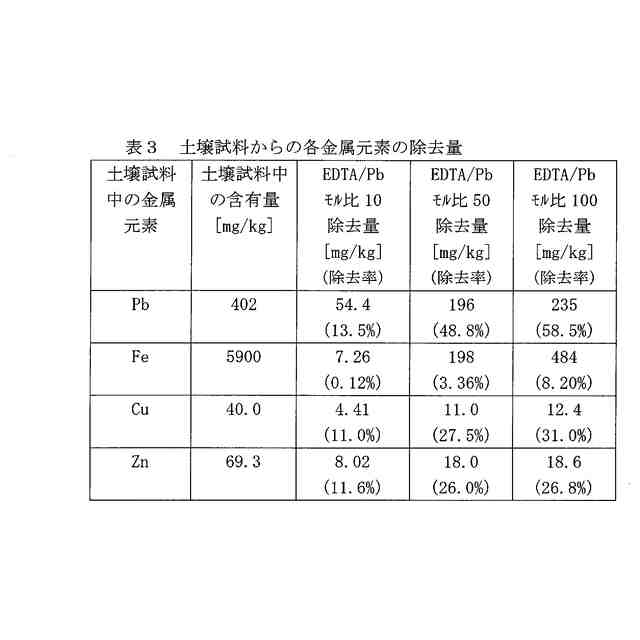 表３　土壌試料からの各金属元素の除去量

| 土壌試料中の金属元素 | 土壌試料中の含有量 [mg/kg] | EDTA/Pb ﾓﾙ比 10 除去量 [mg/kg] (除去率) | EDTA/Pb ﾓﾙ比 50 除去量 [mg/kg] (除去率) | EDTA/Pb ﾓﾙ比 100 除去量 [mg/kg] (除去率) |
|---|---|---|---|---|
| Pb | 402 | 54.4 (13.5%) | 196 (48.8%) | 235 (58.5%) |
| Fe | 5900 | 7.26 (0.12%) | 198 (3.36%) | 484 (8.20%) |
| Cu | 40.0 | 4.41 (11.0%) | 11.0 (27.5%) | 12.4 (31.0%) |
| Zn | 69.3 | 8.02 (11.6%) | 18.0 (26.0%) | 18.6 (26.8%) |